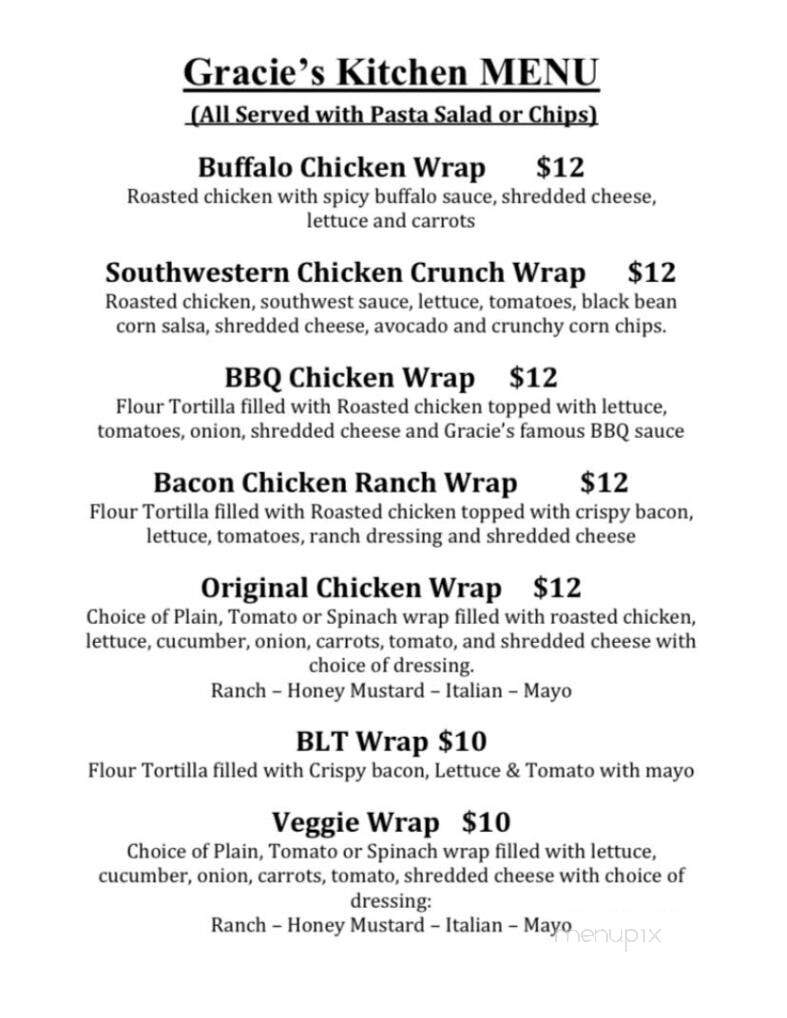 Gracie's Kitchen MENU
(All Served with Pasta Salad or Chips)

Buffalo Chicken Wrap $12
Roasted chicken with spicy buffalo sauce, shredded cheese, lettuce and carrots

Southwestern Chicken Crunch Wrap $12
Roasted chicken, southwest sauce, lettuce, tomatoes, black bean corn salsa, shredded cheese, avocado and crunchy corn chips.

BBQ Chicken Wrap $12
Flour Tortilla filled with Roasted chicken topped with lettuce, tomatoes, onion, shredded cheese and Gracie's famous BBQ sauce

Bacon Chicken Ranch Wrap $12
Flour Tortilla filled with Roasted chicken topped with crispy bacon, lettuce, tomatoes, ranch dressing and shredded cheese

Original Chicken Wrap $12
Choice of Plain, Tomato or Spinach wrap filled with roasted chicken, lettuce, cucumber, onion, carrots, tomato, and shredded cheese with choice of dressing.
Ranch – Honey Mustard – Italian – Mayo

BLT Wrap $10
Flour Tortilla filled with Crispy bacon, Lettuce & Tomato with mayo

Veggie Wrap $10
Choice of Plain, Tomato or Spinach wrap filled with lettuce, cucumber, onion, carrots, tomato, shredded cheese with choice of dressing:
Ranch – Honey Mustard – Italian – Mayo

menupix